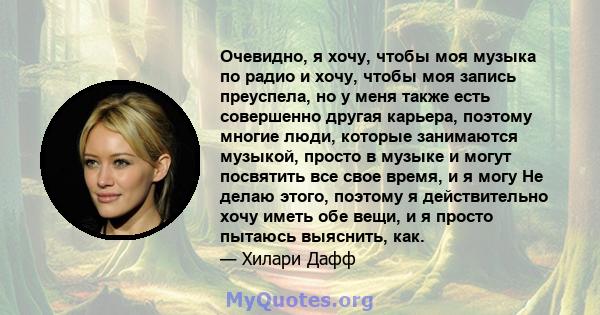 Очевидно, я хочу, чтобы моя музыка по радио и хочу, чтобы моя запись преуспела, но у меня также есть совершенно другая карьера, поэтому многие люди, которые занимаются музыкой, просто в музыке и могут посвятить все свое время, и я могу Не делаю этого, поэтому я действительно хочу иметь обе вещи, и я просто пытаюсь выяснить, как.
— Хилари Дафф

MyQuotes.org